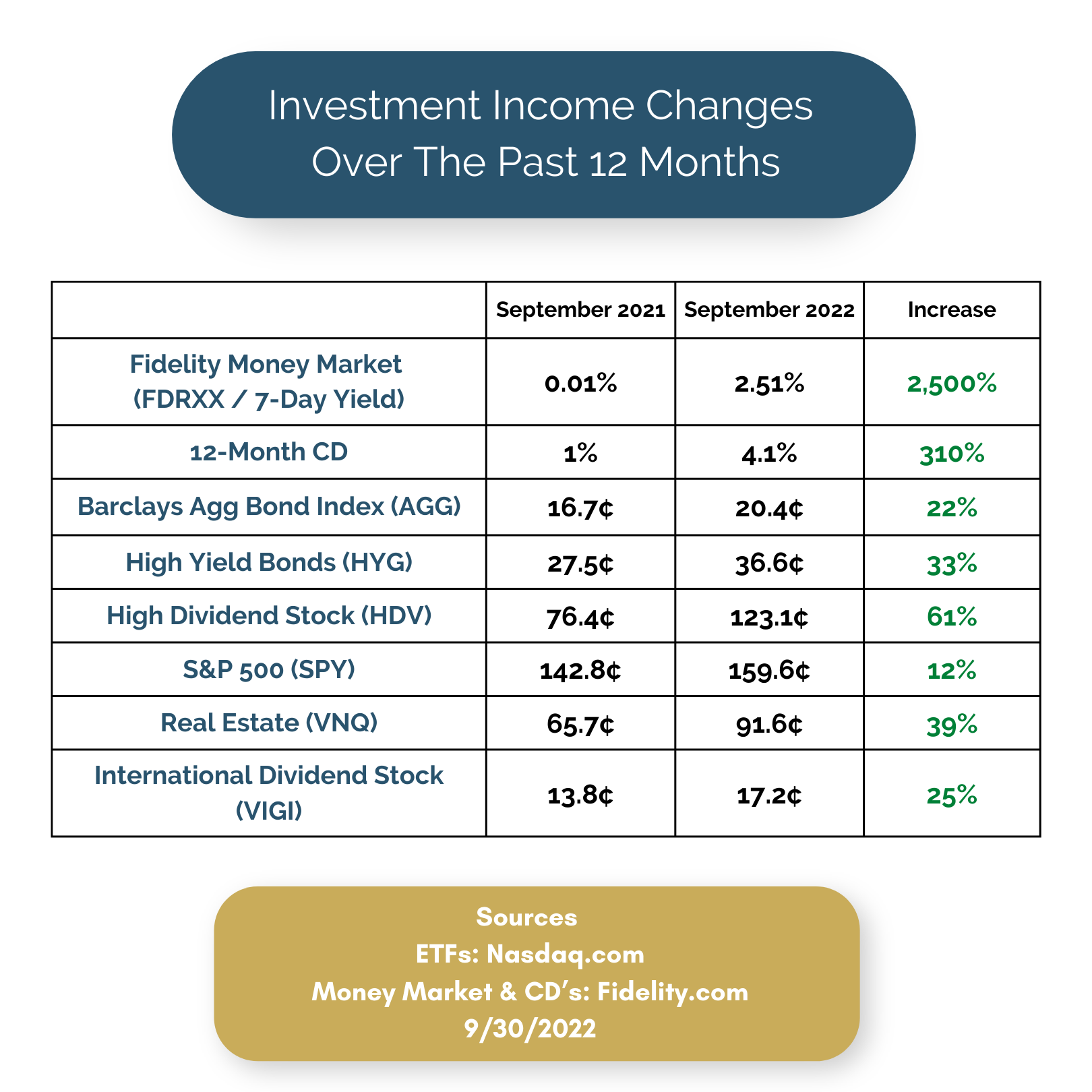 Investment Income Changes Over The Past 12 Months

| | September 2021 | September 2022 | Increase |
|---|---|---|---|
| Fidelity Money Market (FDRXX / 7-Day Yield) | 0.01% | 2.51% | 2,500% |
| 12-Month CD | 1% | 4.1% | 310% |
| Barclays Agg Bond Index (AGG) | 16.7¢ | 20.4¢ | 22% |
| High Yield Bonds (HYG) | 27.5¢ | 36.6¢ | 33% |
| High Dividend Stock (HDV) | 76.4¢ | 123.1¢ | 61% |
| S&P 500 (SPY) | 142.8¢ | 159.6¢ | 12% |
| Real Estate (VNQ) | 65.7¢ | 91.6¢ | 39% |
| International Dividend Stock (VIGI) | 13.8¢ | 17.2¢ | 25% |

Sources
ETFs: Nasdaq.com
Money Market & CD's: Fidelity.com
9/30/2022